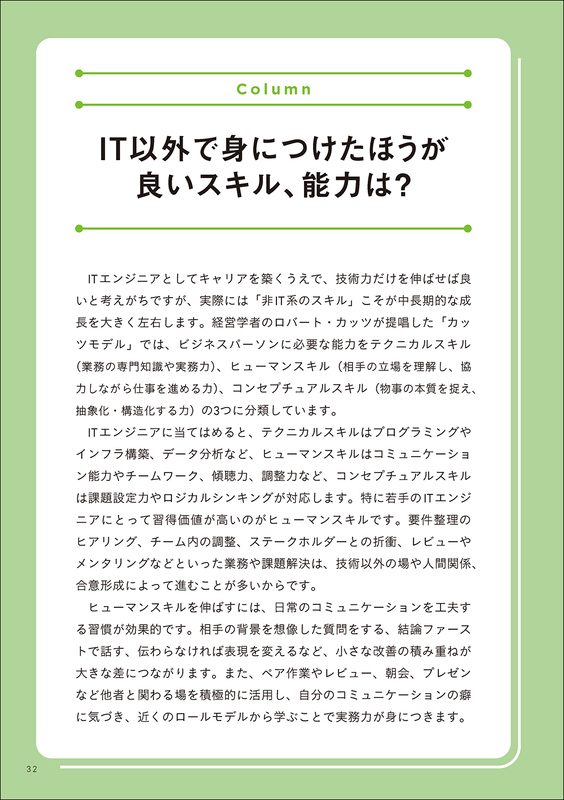 Column

IT以外で身につけたほうが良いスキル、能力は?

ITエンジニアとしてキャリアを築くうえで、技術力だけを伸ばせば良いと考えがちですが、実際には「非IT系のスキル」こそが中長期的な成長を大きく左右します。経営学者のロバート・カッツが提唱した「カッツモデル」では、ビジネスパーソンに必要な能力をテクニカルスキル（業務の専門知識や実務力）、ヒューマンスキル（相手の立場を理解し、協力しながら仕事を進める力）、コンセプチュアルスキル（物事の本質を捉え、抽象化・構造化する力）の3つに分類しています。

ITエンジニアに当てはめると、テクニカルスキルはプログラミングやインフラ構築、データ分析など、ヒューマンスキルはコミュニケーション能力やチームワーク、傾聴力、調整力など、コンセプチュアルスキルは課題設定力やロジカルシンキングが対応します。特に若手のITエンジニアにとって習得価値が高いのがヒューマンスキルです。要件整理のヒアリング、チーム内の調整、ステークホルダーとの折衝、レビューやメンタリングなどといった業務や課題解決は、技術以外の場や人間関係、合意形成によって進むことが多いからです。

ヒューマンスキルを伸ばすには、日常のコミュニケーションを工夫する習慣が効果的です。相手の背景を想像した質問をする、結論ファーストで話す、伝わらなければ表現を変えるなど、小さな改善の積み重ねが大きな差につながります。また、ペア作業やレビュー、朝会、プレゼンなど他者と関わる場を積極的に活用し、自分のコミュニケーションの癖に気づき、近くのロールモデルから学ぶことで実務力が身につきます。

32